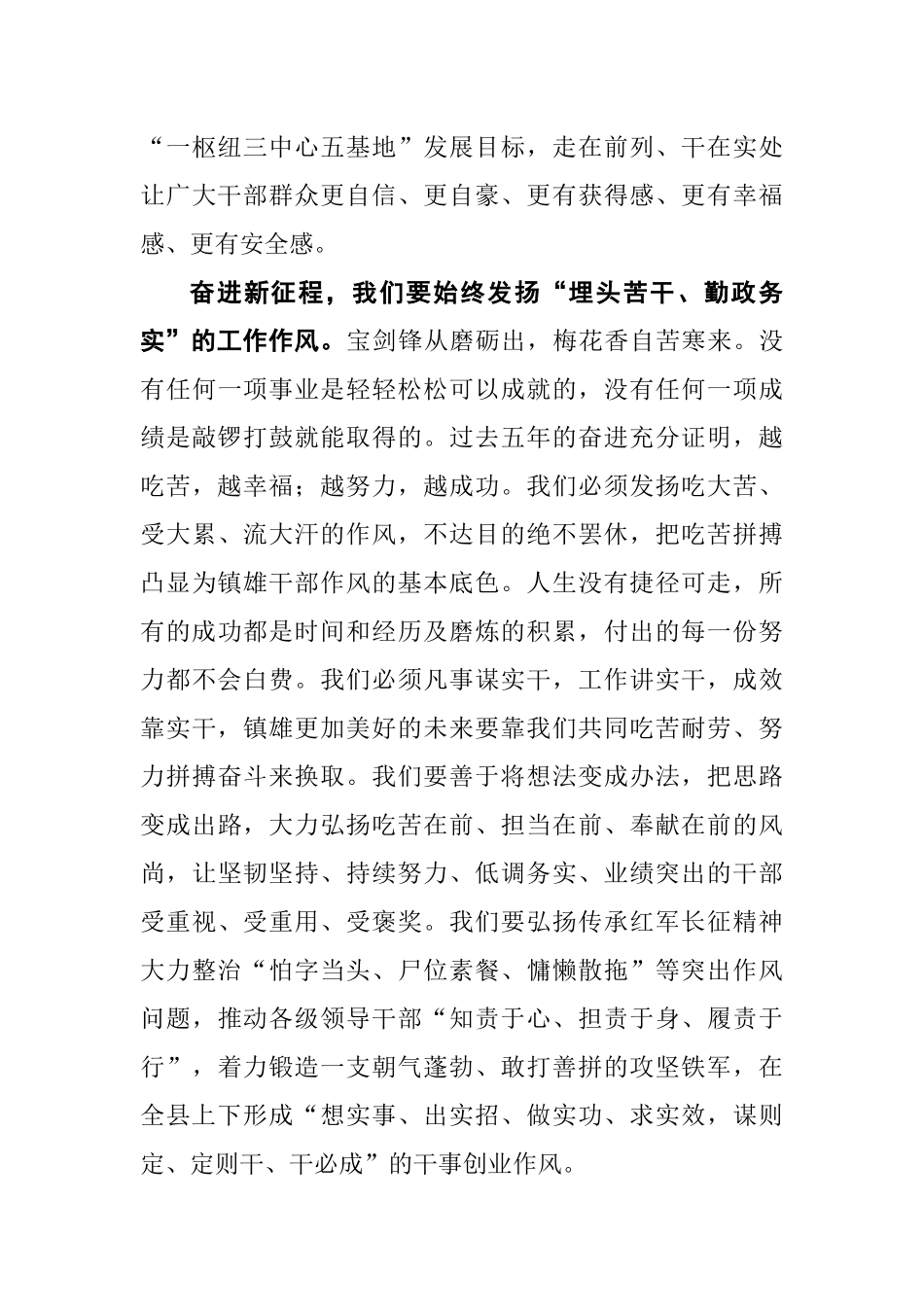 “一枢纽三中心五基地”发展目标，走在前列、干在实处让广大干部群众更自信、更自豪、更有获得感、更有幸福感、更有安全感。

奋进新征程，我们要始终发扬“埋头苦干、勤政务实”的工作作风。宝剑锋从磨砺出，梅花香自苦寒来。没有任何一项事业是轻轻松松可以成就的，没有任何一项成绩是敲锣打鼓就能取得的。过去五年的奋进充分证明，越吃苦，越幸福；越努力，越成功。我们必须发扬吃大苦、受大累、流大汗的作风，不达目的绝不罢休，把吃苦拼搏凸显为镇雄干部作风的基本底色。人生没有捷径可走，所有的成功都是时间和经历及磨炼的积累，付出的每一份努力都不会白费。我们必须凡事谋实干，工作讲实干，成效靠实干，镇雄更加美好的未来要靠我们共同吃苦耐劳、努力拼搏奋斗来换取。我们要善于将想法变成办法，把思路变成出路，大力弘扬吃苦在前、担当在前、奉献在前的风尚，让坚韧坚持、持续努力、低调务实、业绩突出的干部受重视、受重用、受褒奖。我们要弘扬传承红军长征精神大力整治“怕字当头、尸位素餐、慵懒散拖”等突出作风问题，推动各级领导干部“知责于心、担责于身、履责于行”，着力锻造一支朝气蓬勃、敢打善拼的攻坚铁军，在全县上下形成“想实事、出实招、做实功、求实效，谋则定、定则干、干必成”的干事创业作风。